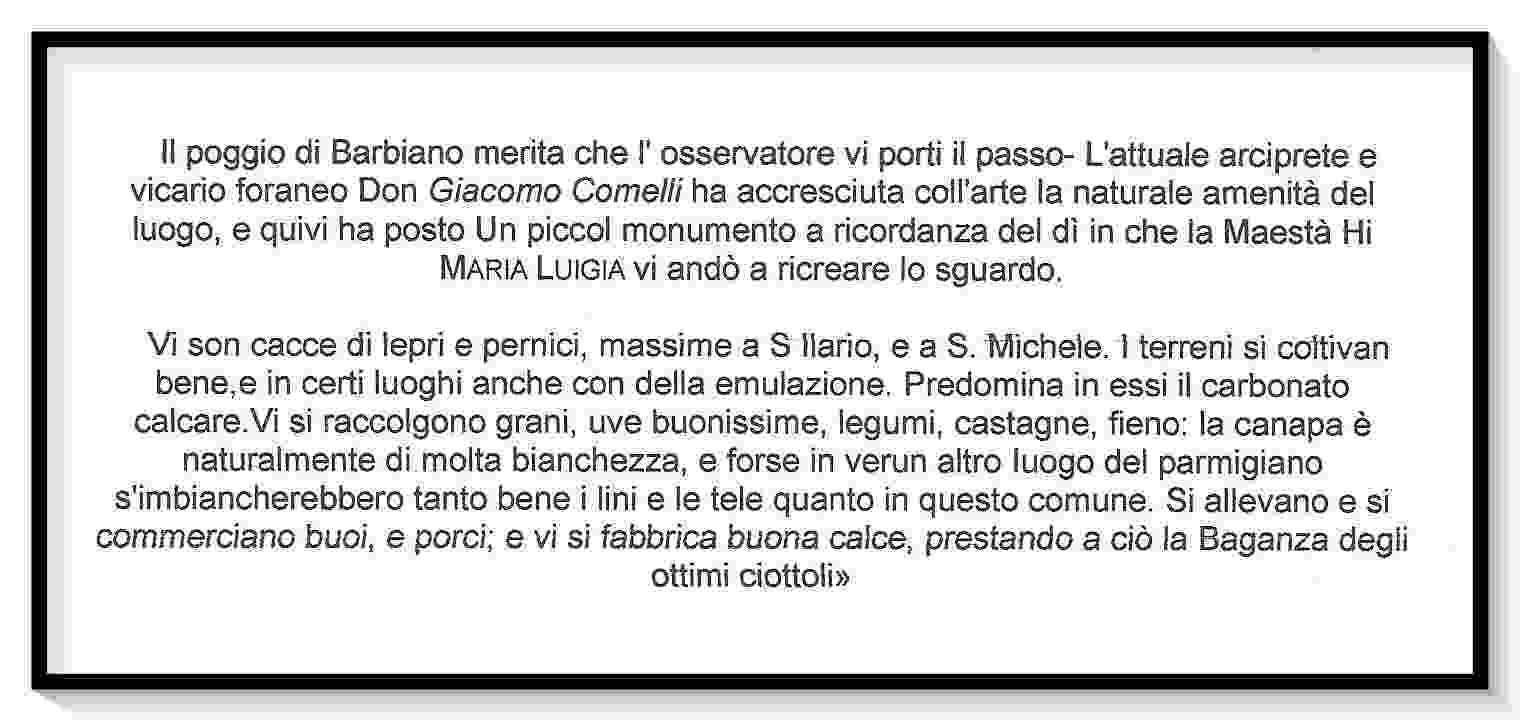 Il poggio di Barbiano merita che l' osservatore vi porti il passo- L'attuale arciprete e vicario foraneo Don Giacomo Comelli ha accresciuta coll'arte la naturale amenità del luogo, e quivi ha posto Un piccol monumento a ricordanza del dì in che la Maestà Hi MARIA LUIGIA vi andò a ricreare lo sguardo.

Vi son cacce di lepri e pernici, massime a S Ilario, e a S. Michele. I terreni si coltivan bene,e in certi luoghi anche con della emulazione. Predomina in essi il carbonato calcare.Vi si raccolgono grani, uve buonissime, legumi, castagne, fieno: la canapa è naturalmente di molta bianchezza, e forse in verun altro luogo del parmigiano s'imbiancherebbero tanto bene i lini e le tele quanto in questo comune. Si allevano e si commerciano buoi, e porci; e vi si fabbrica buona calce, prestando a ciò la Baganza degli ottimi ciottoli»